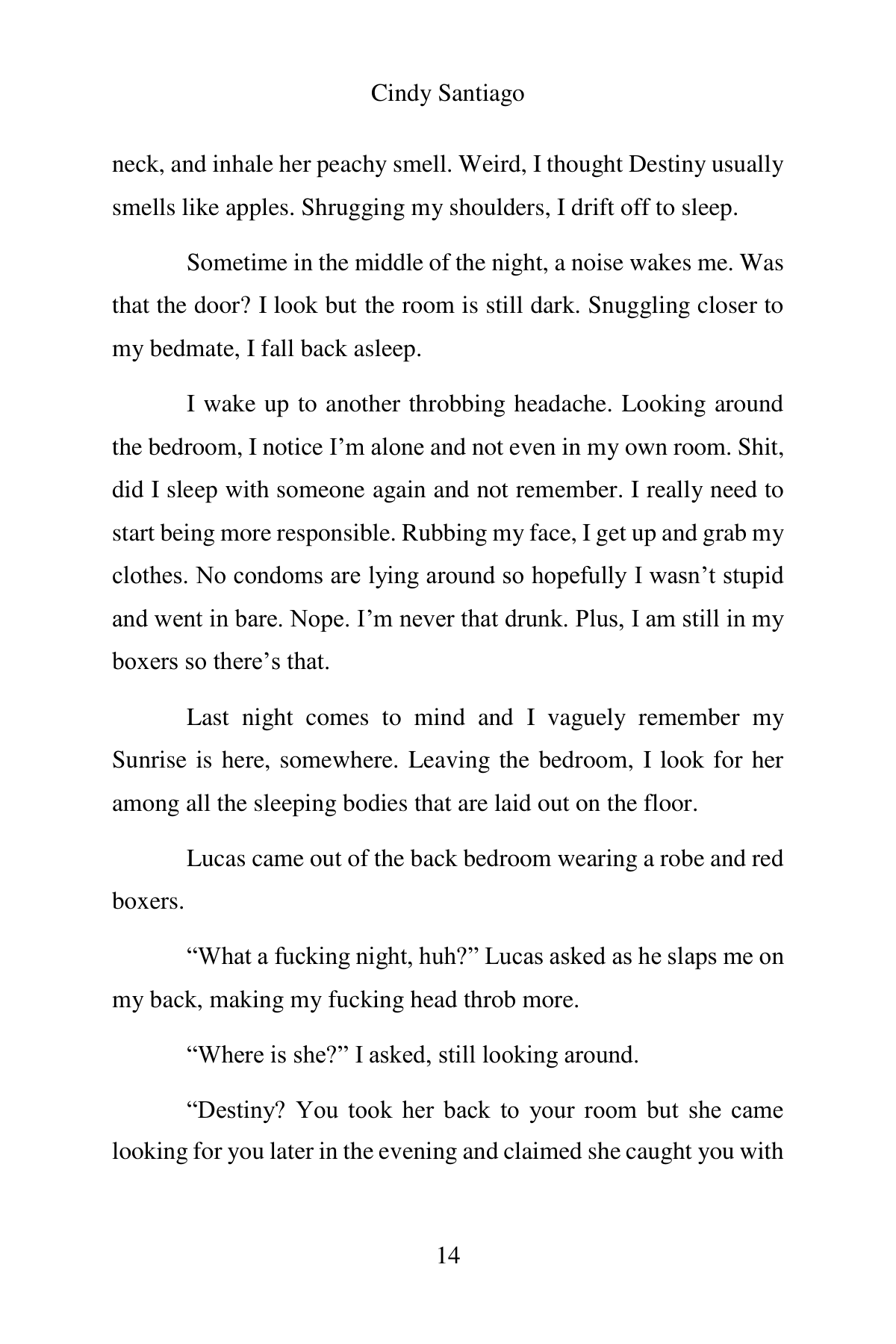 Cindy Santiago

neck, and inhale her peachy smell. Weird, I thought Destiny usually smells like apples. Shrugging my shoulders, I drift off to sleep.

Sometime in the middle of the night, a noise wakes me. Was that the door? I look but the room is still dark. Snuggling closer to my bedmate, I fall back asleep.

I wake up to another throbbing headache. Looking around the bedroom, I notice I'm alone and not even in my own room. Shit, did I sleep with someone again and not remember. I really need to start being more responsible. Rubbing my face, I get up and grab my clothes. No condoms are lying around so hopefully I wasn't stupid and went in bare. Nope. I'm never that drunk. Plus, I am still in my boxers so there's that.

Last night comes to mind and I vaguely remember my Sunrise is here, somewhere. Leaving the bedroom, I look for her among all the sleeping bodies that are laid out on the floor.

Lucas came out of the back bedroom wearing a robe and red boxers.

"What a fucking night, huh?" Lucas asked as he slaps me on my back, making my fucking head throb more.

"Where is she?" I asked, still looking around.

"Destiny? You took her back to your room but she came looking for you later in the evening and claimed she caught you with

14